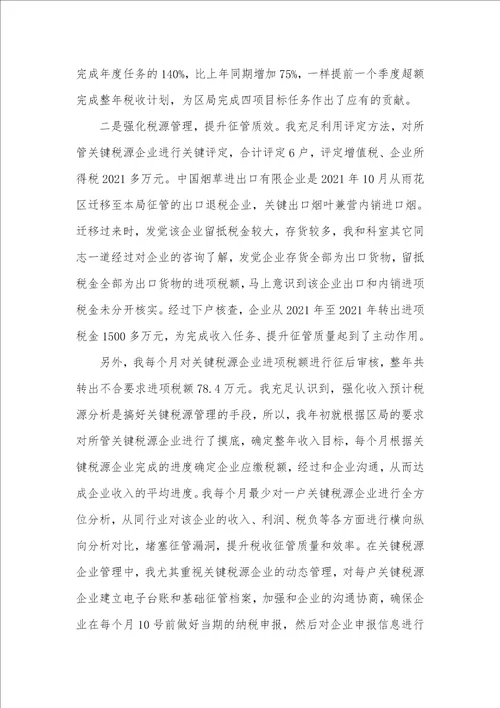 完成年度任务的140%，比上年同期增加75%，一样提前一个季度超额完成整年税收计划，为区局完成四项目标任务作出了应有的贡献。

二是强化税源管理，提升征管质效。我充足利用评定方法，对所管关键税源企业进行关键评定，合计评定6户，评定增值税、企业所得税2021多万元。中国烟草进出口有限企业是2021年10月从雨花区迁移至本局征管的出口退税企业，关键出口烟叶兼营内销进口烟。迁移过来时，发觉该企业留抵税金较大，存货较多，我和科室其它同志一道经过对企业的咨询了解，发觉企业存货全部为出口货物，留抵税金全部为出口货物的进项税额，马上意识到该企业出口和内销进项税金未分开核实。经过下户核查，企业从2021年至2021年转出进项税金1500多万元，为完成收入任务、提升征管质量起到了主动作用。

另外，我每个月对关键税源企业进项税额进行征后审核，整年共转出不合要求进项税额78.4万元。我充足认识到，强化收入预计税源分析是搞好关键税源管理的手段，所以，我年初就根据区局的要求对所管关键税源企业进行了摸底，确定整年收入目标，每个月根据关键税源企业完成的进度确定企业应缴税额，经过和企业沟通，从而达成企业收入的平均进度。我每个月最少对一户关键税源企业进行全方位分析，从同行业对该企业的收入、利润、税负等各方面进行横向纵向分析对比，堵塞征管漏洞，提升税收征管质量和效率。在关键税源企业管理中，我尤其重视关键税源企业的动态管理，对每户关键税源企业建立电子台账和基础征管档案，加强和企业的沟通协商，确保企业在每个月10号前做好当期的纳税申报，然后对企业申报信息进行